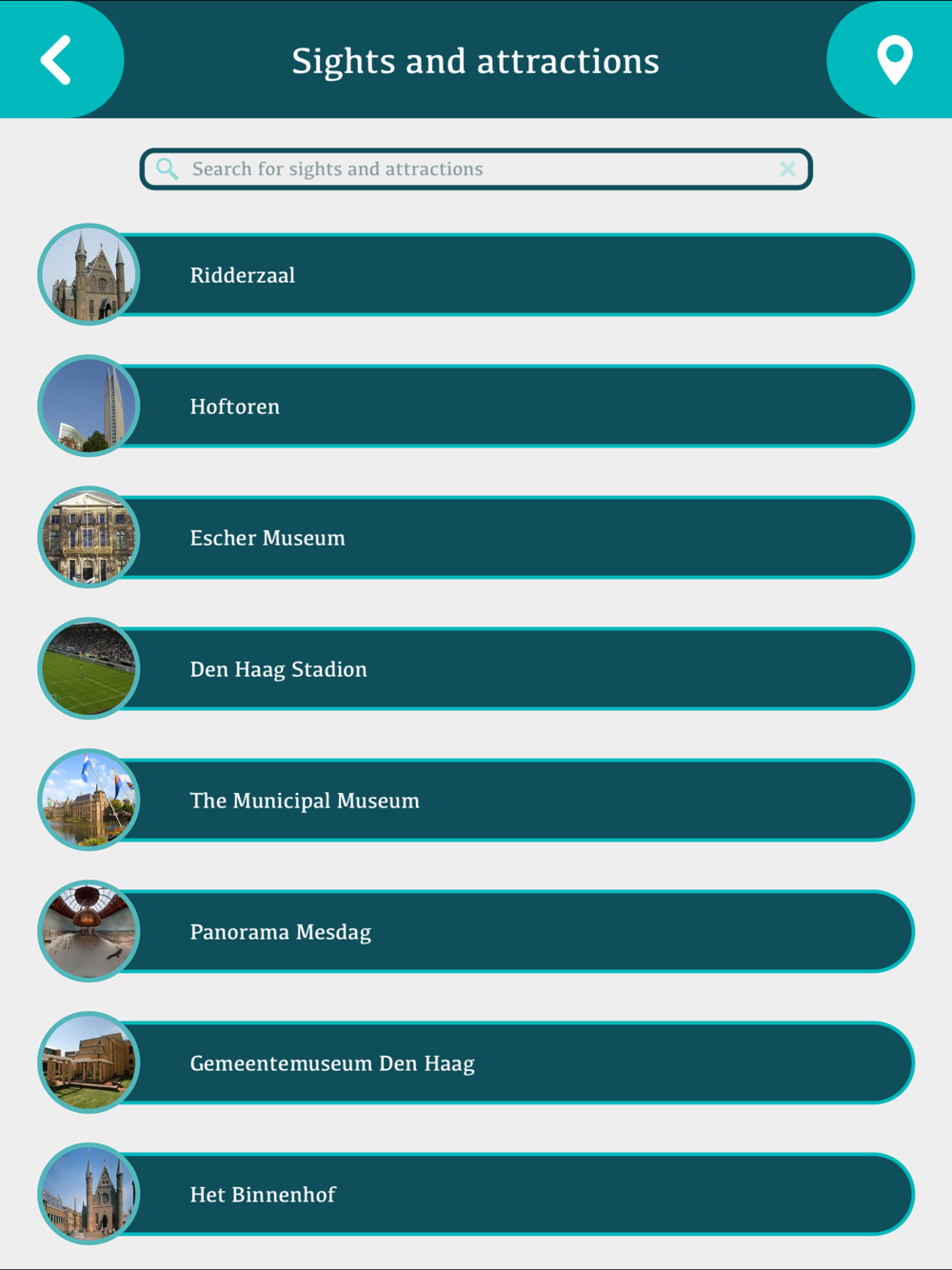 Sights and attractions

Search for sights and attractions

Ridderzaal

Hoftoren

Escher Museum

Den Haag Stadion

The Municipal Museum

Panorama Mesdag

Gemeentemuseum Den Haag

Het Binnenhof